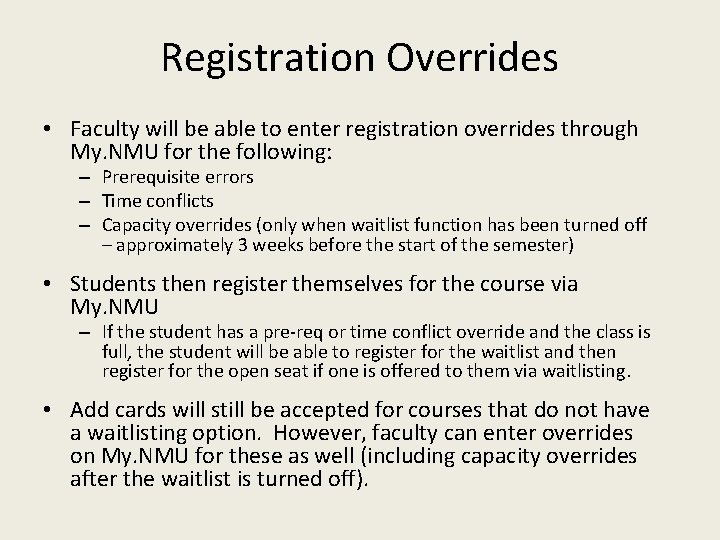 Registration Overrides

• Faculty will be able to enter registration overrides through My.NMU for the following:
– Prerequisite errors
– Time conflicts
– Capacity overrides (only when waitlist function has been turned off – approximately 3 weeks before the start of the semester)

• Students then register themselves for the course via My.NMU
– If the student has a pre-req or time conflict override and the class is full, the student will be able to register for the waitlist and then register for the open seat if one is offered to them via waitlisting.

• Add cards will still be accepted for courses that do not have a waitlisting option. However, faculty can enter overrides on My.NMU for these as well (including capacity overrides after the waitlist is turned off).